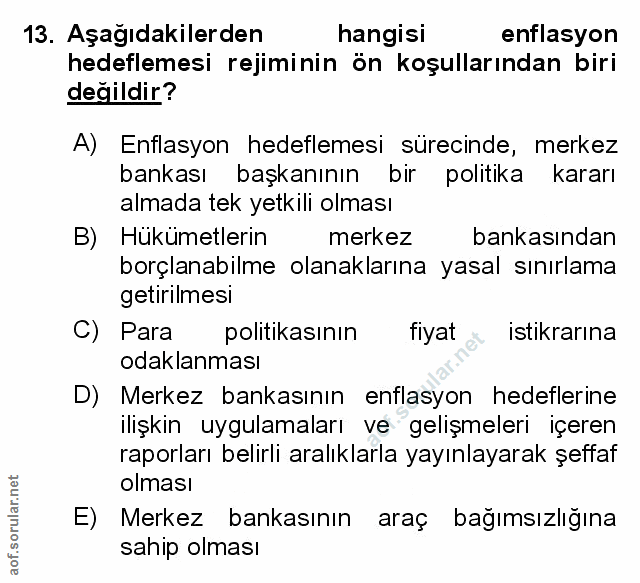 13. Aşağıdakilerden hangisi enflasyon hedeflemesi rejiminin ön koşullarından biri değildir?

A) Enflasyon hedeflemesi sürecinde, merkez bankası başkanının bir politika kararı almada tek yetkili olması

B) Hükümetlerin merkez bankasından borçlanabilme olanaklarına yasal sınırlama getirilmesi

C) Para politikasının fiyat istikrarına odaklanması

D) Merkez bankasının enflasyon hedeflerine ilişkin uygulamaları ve gelişmeleri içeren raporları belirli aralıklarla yayınlayarak şeffaf olması

E) Merkez bankasının araç bağımsızlığına sahip olması

aof.sorular.net

aof.sorular.net